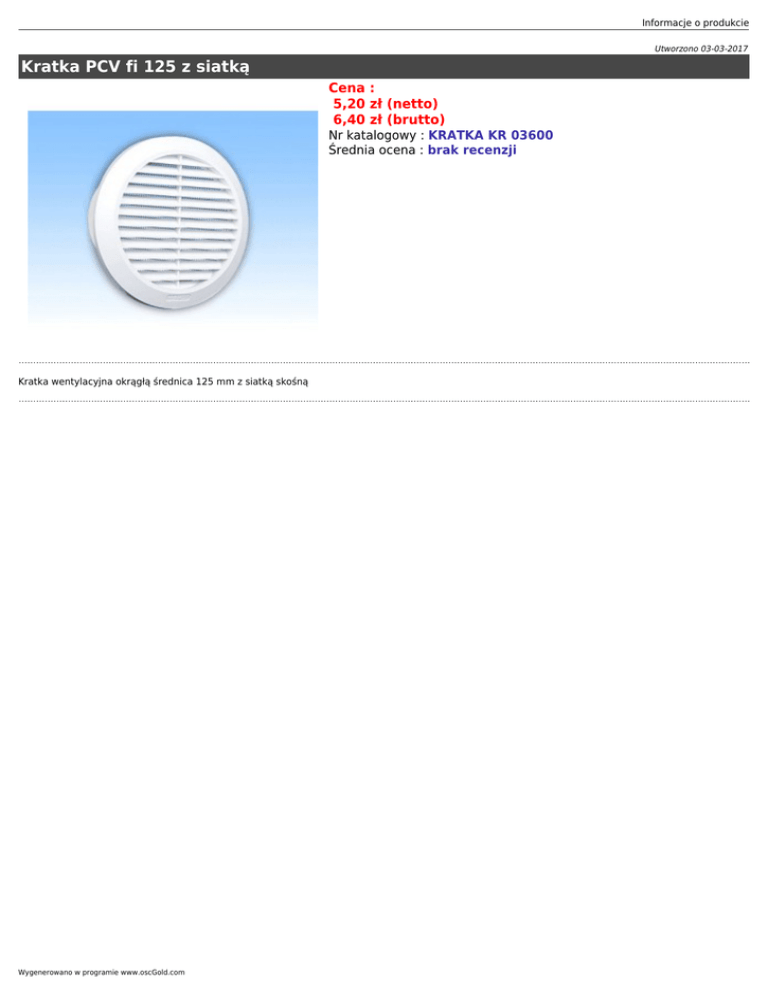 Informacje o produkcie

Utworzono 03-03-2017

Kratka PCV fi 125 z siatką

Cena :
5,20 zł (netto)
6,40 zł (brutto)
Nr katalogowy : KRATKA KR 03600
Średnia ocena : brak recenzji

Kratka wentylacyjna okrągłą średnica 125 mm z siatką skośną

Wygenerowano w programie www.oscGold.com